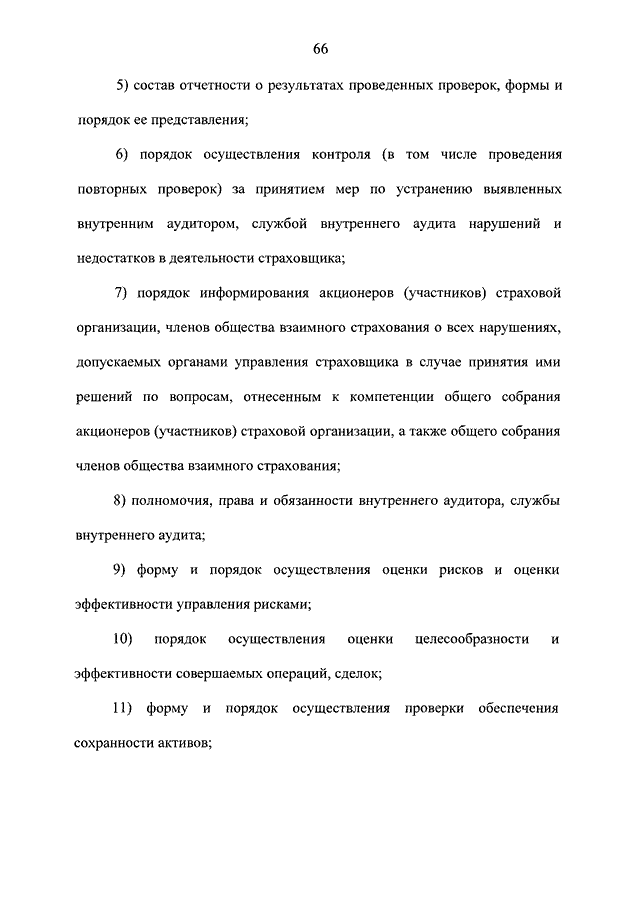 66

5) состав отчетности о результатах проведенных проверок, формы и порядок ее представления;

6) порядок осуществления контроля (в том числе проведения повторных проверок) за принятием мер по устранению выявленных внутренним аудитором, службой внутреннего аудита нарушений и недостатков в деятельности страховщика;

7) порядок информирования акционеров (участников) страховой организации, членов общества взаимного страхования о всех нарушениях, допускаемых органами управления страховщика в случае принятия ими решений по вопросам, отнесенным к компетенции общего собрания акционеров (участников) страховой организации, а также общего собрания членов общества взаимного страхования;

8) полномочия, права и обязанности внутреннего аудитора, службы внутреннего аудита;

9) форму и порядок осуществления оценки рисков и оценки эффективности управления рисками;

10) порядок осуществления оценки целесообразности и эффективности совершаемых операций, сделок;

11) форму и порядок осуществления проверки обеспечения сохранности активов;